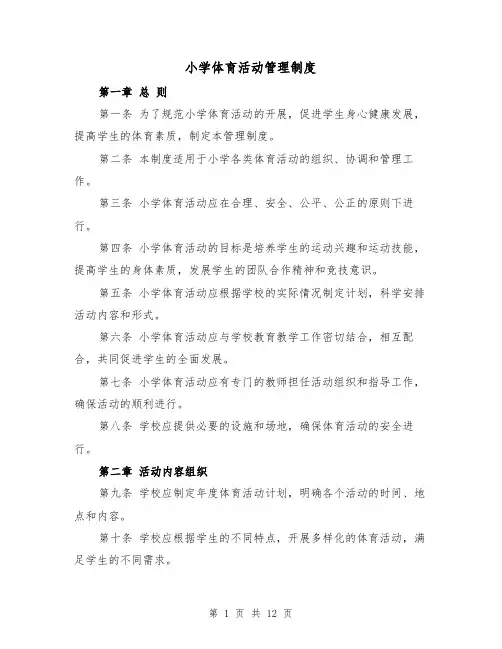 小学体育活动管理制度

第一章 总 则

第一条 为了规范小学体育活动的开展，促进学生身心健康发展，提高学生的体育素质，制定本管理制度。

第二条 本制度适用于小学各类体育活动的组织、协调和管理工作。

第三条 小学体育活动应在合理、安全、公平、公正的原则下进行。

第四条 小学体育活动的目标是培养学生的运动兴趣和运动技能，提高学生的身体素质，发展学生的团队合作精神和竞技意识。

第五条 小学体育活动应根据学校的实际情况制定计划，科学安排活动内容和形式。

第六条 小学体育活动应与学校教育教学工作密切结合，相互配合，共同促进学生的全面发展。

第七条 小学体育活动应有专门的教师担任活动组织和指导工作，确保活动的顺利进行。

第八条 学校应提供必要的设施和场地，确保体育活动的安全进行。

第二章 活动内容组织

第九条 学校应制定年度体育活动计划，明确各个活动的时间、地点和内容。

第十条 学校应根据学生的不同特点，开展多样化的体育活动，满足学生的不同需求。

第 1 页 共 12 页